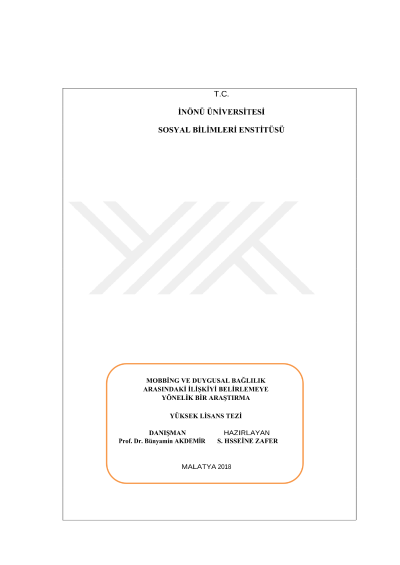 T.C.

İNÖNÜ ÜNİVERSİTESİ

SOSYAL BİLİMLERİ ENSTİTÜSÜ

MOBBİNG VE DUYGUSAL BAĞLILIK ARASINDAKİ İLİŞKİYİ BELİRLEMEYE YÖNELİK BİR ARAŞTIRMA

YÜKSEK LİSANS TEZİ

DANIŞMAN
Prof. Dr. Bünyamin AKDEMİR

HAZIRLAYAN
S. HSSEİNE ZAFER

MALATYA 2018